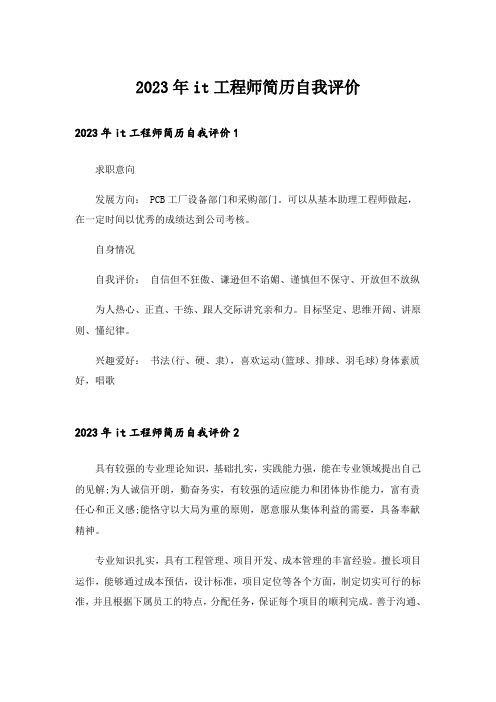 2023年it工程师简历自我评价

2023年it工程师简历自我评价1

求职意向

发展方向： PCB工厂设备部门和采购部门。可以从基本助理工程师做起，在一定时间以优秀的成绩达到公司考核。

自身情况

自我评价： 自信但不狂傲、谦逊但不谄媚、谨慎但不保守、开放但不放纵

为人热心、正直、干练、跟人交际讲究亲和力。目标坚定、思维开阔、讲原则、懂纪律。

兴趣爱好： 书法(行、硬、隶)，喜欢运动(篮球、排球、羽毛球)身体素质好，唱歌

2023年it工程师简历自我评价2

具有较强的专业理论知识，基础扎实，实践能力强，能在专业领域提出自己的见解;为人诚信开朗，勤奋务实，有较强的适应能力和团体协作能力，富有责任心和正义感;能恪守以大局为重的原则，愿意服从集体利益的需要，具备奉献精神。

专业知识扎实，具有工程管理、项目开发、成本管理的丰富经验。擅长项目运作，能够通过成本预估，设计标准，项目定位等各个方面，制定切实可行的标准，并且根据下属员工的特点，分配任务，保证每个项目的顺利完成。善于沟通、